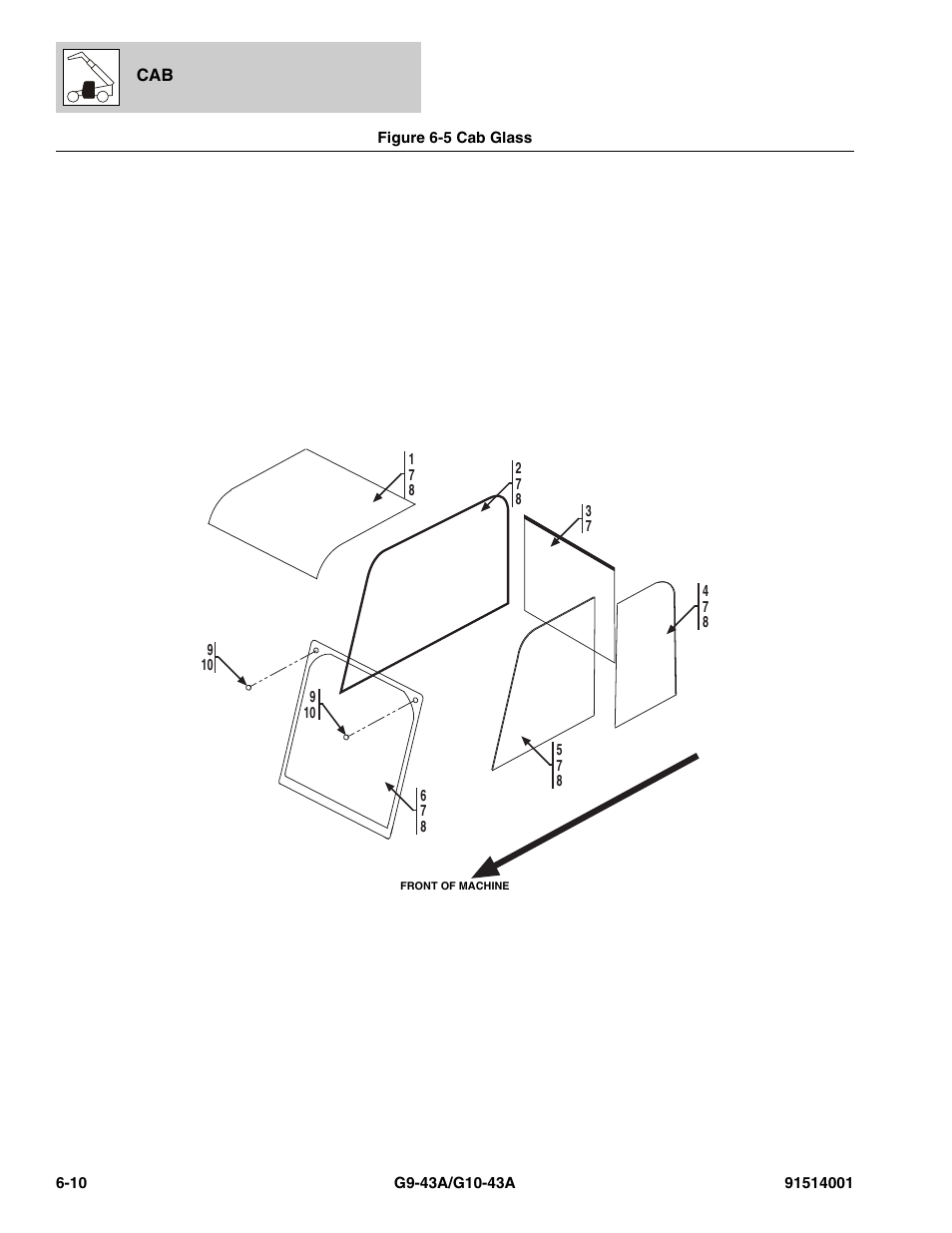 CAB

Figure 6-5 Cab Glass

1
7
8

2
7
8

3
7

4
7
8

9
10

9
10

5
7
8

6
7
8

FRONT OF MACHINE

6-10

G9-43A/G10-43A

91514001